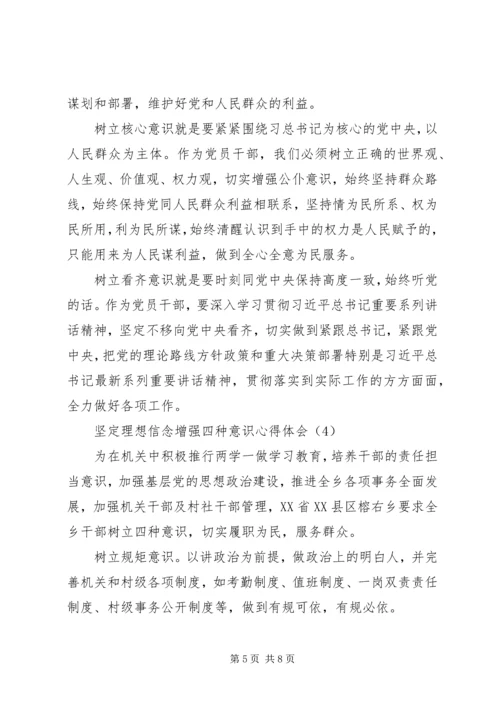 谋划和部署，维护好党和人民群众的利益。

树立核心意识就是要紧紧围绕习总书记为核心的党中央，以人民群众为主体。作为党员干部，我们必须树立正确的世界观、人生观、价值观、权力观，切实增强公仆意识，始终坚持群众路线，始终保持党同人民群众利益相联系，坚持情为民所系、权为民所用，利为民所谋，始终清醒认识到手中的权力是人民赋予的，只能用来为人民谋利益，做到全心全意为民服务。

树立看齐意识就是要时刻同党中央保持高度一致，始终听党的话。作为党员干部，要深入学习贯彻习近平总书记重要系列讲话精神，坚定不移向党中央看齐，切实做到紧跟总书记，紧跟党中央，把党的理论路线方针政策和重大决策部署特别是习近平总书记最新系列重要讲话精神，贯彻落实到实际工作的方方面面，全力做好各项工作。

坚定理想信念增强四种意识心得体会（4）

为在机关中积极推行两学一做学习教育，培养干部的责任担当意识，加强基层党的思想政治建设，推进全乡各项事务全面发展，加强机关干部及村社干部管理，XX省XX县区榕右乡要求全乡干部树立四种意识，切实履职为民，服务群众。

树立规矩意识。以讲政治为前提，做政治上的明白人，并完善机关和村级各项制度，如考勤制度、值班制度、一岗双责责任制度、村级事务公开制度等，做到有规可依，有规必依。

第5页 共8页